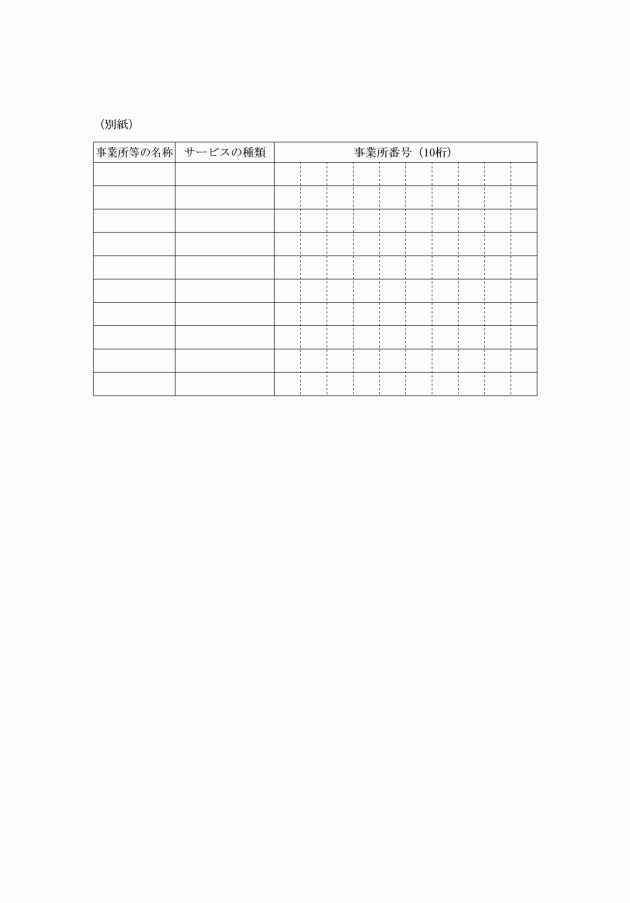 （別紙）

| 事業所等の名称 | サービスの種類 | 事業所番号（10桁） |
|---|---|---|
| | | |
| | | |
| | | |
| | | |
| | | |
| | | |
| | | |
| | | |
| | | |
| | | |